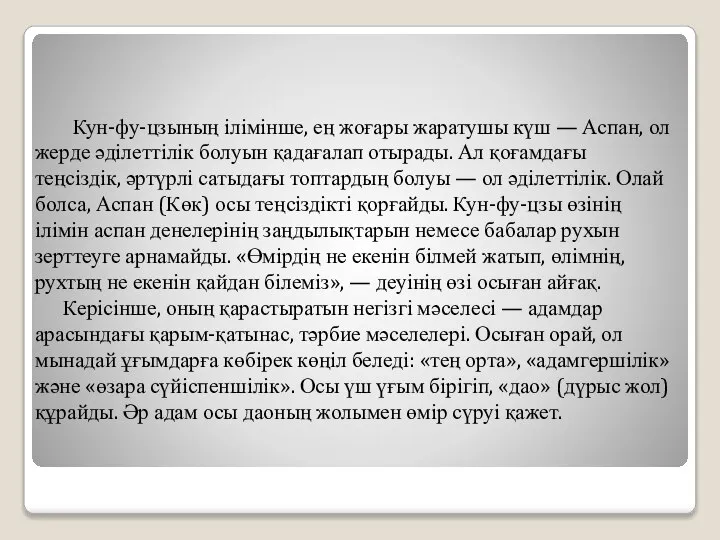 Кун-фу-цзының ілімінше, ең жоғары жаратушы күш — Аспан, ол жерде әділеттілік болуын қадағалап отырады. Ал қоғамдағы теңсіздік, әртүрлі сатыдағы топтардың болуы — ол әділеттілік. Олай болса, Аспан (Көк) осы теңсіздікті қорғайды. Кун-фу-цзы өзінің ілімін аспан денелерінің заңдылықтарын немесе бабалар рухын зерттеуге арнамайды. «Өмірдің не екенін білмей жатып, өлімнің, рухтың не екенін қайдан білеміз», — деуінің өзі осыған айғақ.

Керісінше, оның қарастыратын негізгі мәселесі — адамдар арасындағы қарым-қатынас, тәрбие мәселелері. Осыған орай, ол мынадай ұғымдарға көбірек көңіл беледі: «тең орта», «адамгершілік» және «өзара сүйіспеншілік». Осы үш ұғым бірігіп, «дао» (дұрыс жол) құрайды. Әр адам осы даоның жолымен өмір сүруі қажет.